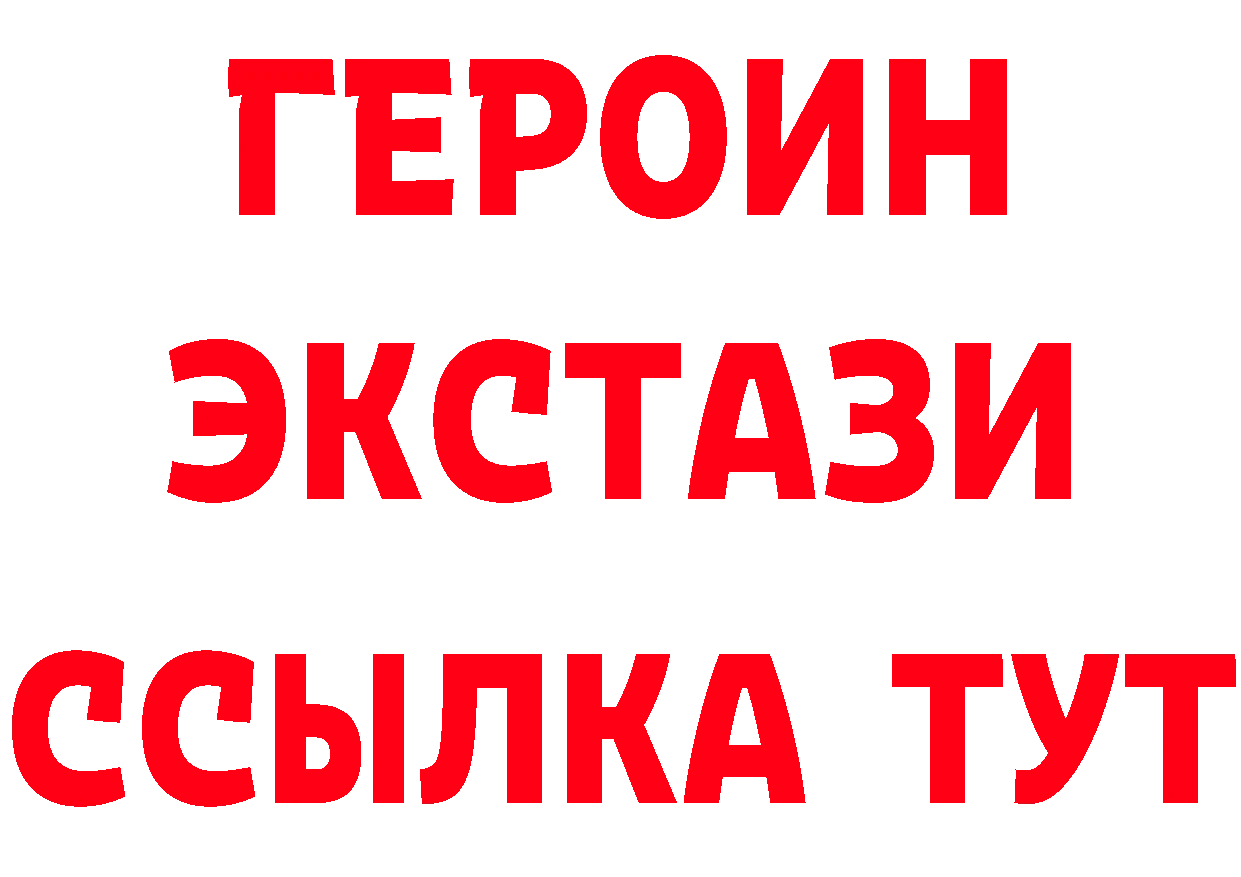 ГЕРОИН
ЭКСТАЗИ
ССЫЛКА ТУТ